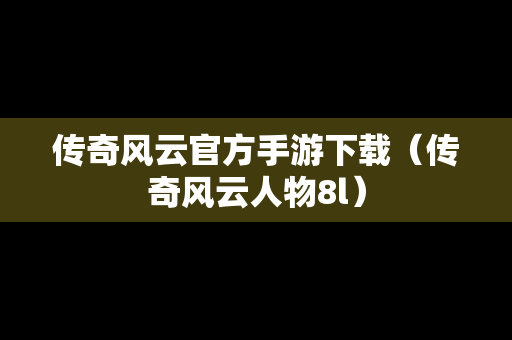 传奇风云官方手游下载（传奇风云人物8l）